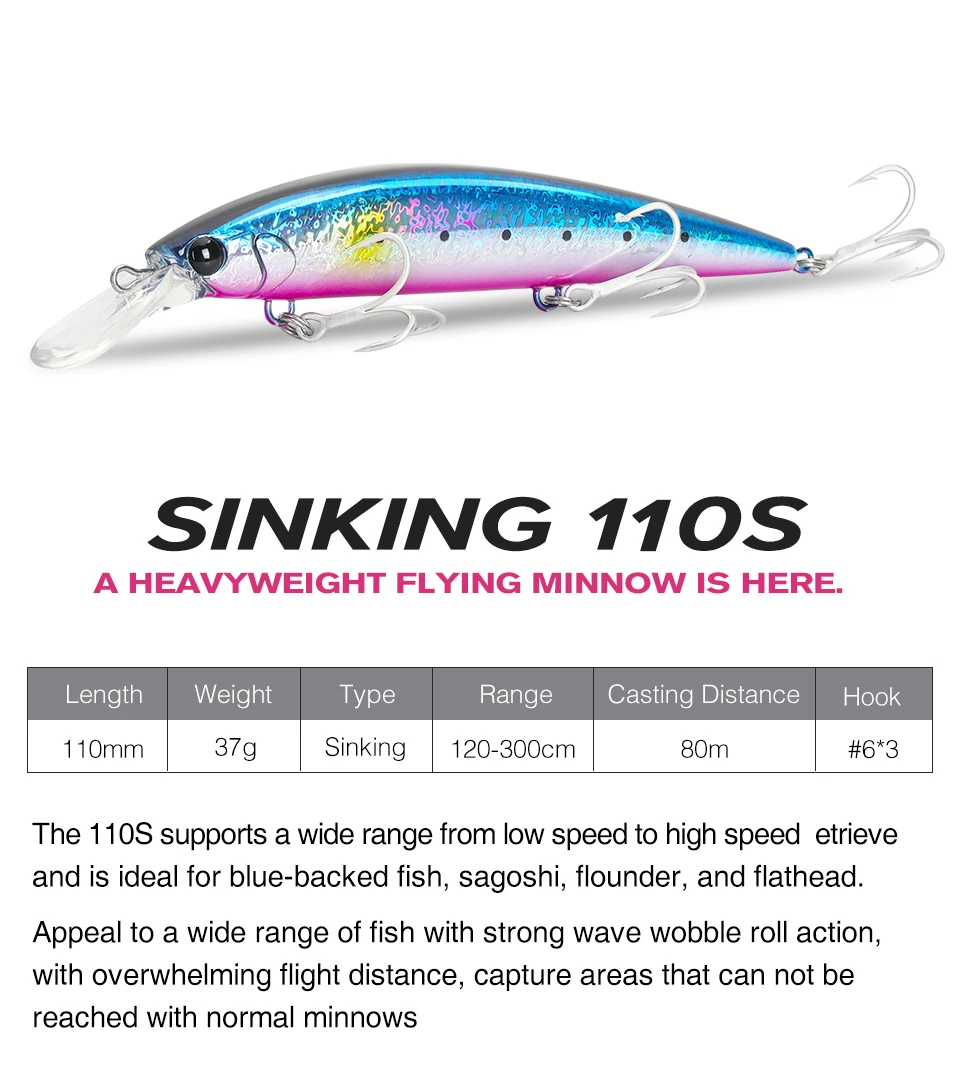 SINKING 110S

A HEAVYWEIGHT FLYING MINNOW IS HERE.

| Length | Weight | Type | Range | Casting Distance | Hook |
|---|---|---|---|---|---|
| 110mm | 37g | Sinking | 120-300cm | 80m | #6*3 |

The 110S supports a wide range from low speed to high speed etrieve and is ideal for blue-backed fish, sagoshi, flounder, and flathead.

Appeal to a wide range of fish with strong wave wobble roll action, with overwhelming flight distance, capture areas that can not be reached with normal minnows